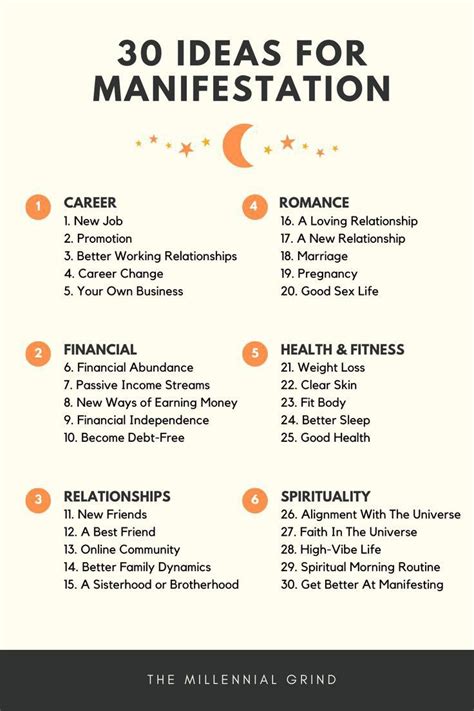 30 IDEAS FOR MANIFESTATION

1 CAREER
1. New Job
2. Promotion
3. Better Working Relationships
4. Career Change
5. Your Own Business

2 FINANCIAL
6. Financial Abundance
7. Passive Income Streams
8. New Ways of Earning Money
9. Financial Independence
10. Become Debt-Free

3 RELATIONSHIPS
11. New Friends
12. A Best Friend
13. Online Community
14. Better Family Dynamics
15. A Sisterhood or Brotherhood

4 ROMANCE
16. A Loving Relationship
17. A New Relationship
18. Marriage
19. Pregnancy
20. Good Sex Life

5 HEALTH & FITNESS
21. Weight Loss
22. Clear Skin
23. Fit Body
24. Better Sleep
25. Good Health

6 SPIRITUALITY
26. Alignment With The Universe
27. Faith In The Universe
28. High-Vibe Life
29. Spiritual Morning Routine
30. Get Better At Manifesting

THE MILLENNIAL GRIND